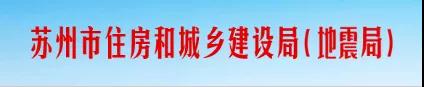 苏州市住房和城乡建设局(地震局)